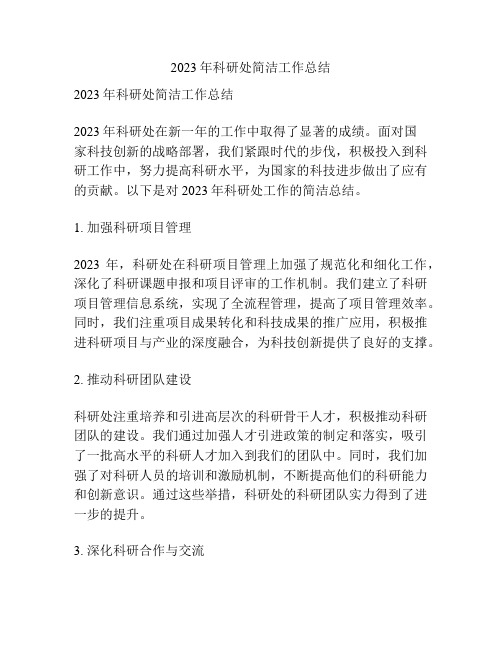 2023 年科研处简洁工作总结

2023 年科研处简洁工作总结

2023 年科研处在新一年的工作中取得了显著的成绩。面对国家科技创新的战略部署，我们紧跟时代的步伐，积极投入到科研工作中，努力提高科研水平，为国家的科技进步做出了应有的贡献。以下是对 2023 年科研处工作的简洁总结。

1. 加强科研项目管理

2023 年，科研处在科研项目管理上加强了规范化和细化工作，深化了科研课题申报和项目评审的工作机制。我们建立了科研项目管理信息系统，实现了全流程管理，提高了项目管理效率。同时，我们注重项目成果转化和科技成果的推广应用，积极推进科研项目与产业的深度融合，为科技创新提供了良好的支撑。

2. 推动科研团队建设

科研处注重培养和引进高层次的科研骨干人才，积极推动科研团队的建设。我们通过加强人才引进政策的制定和落实，吸引了一批高水平的科研人才加入到我们的团队中。同时，我们加强了对科研人员的培训和激励机制，不断提高他们的科研能力和创新意识。通过这些举措，科研处的科研团队实力得到了进一步的提升。

3. 深化科研合作与交流